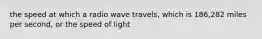 the speed at which a radio wave travels, which is 186,282 miles per second, or the speed of light